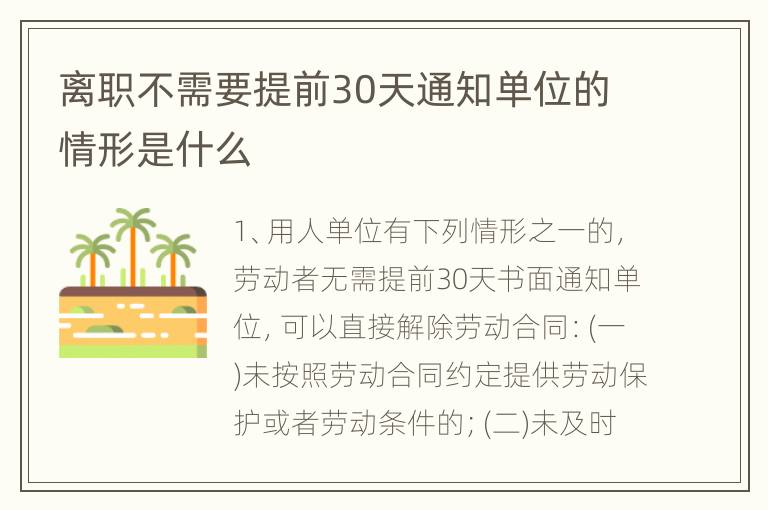 离职不需要提前30天通知单位的情形是什么

1、用人单位有下列情形之一的，劳动者无需提前30天书面通知单位，可以直接解除劳动合同：(一)未按照劳动合同约定提供劳动保护或者劳动条件的；(二)未及时